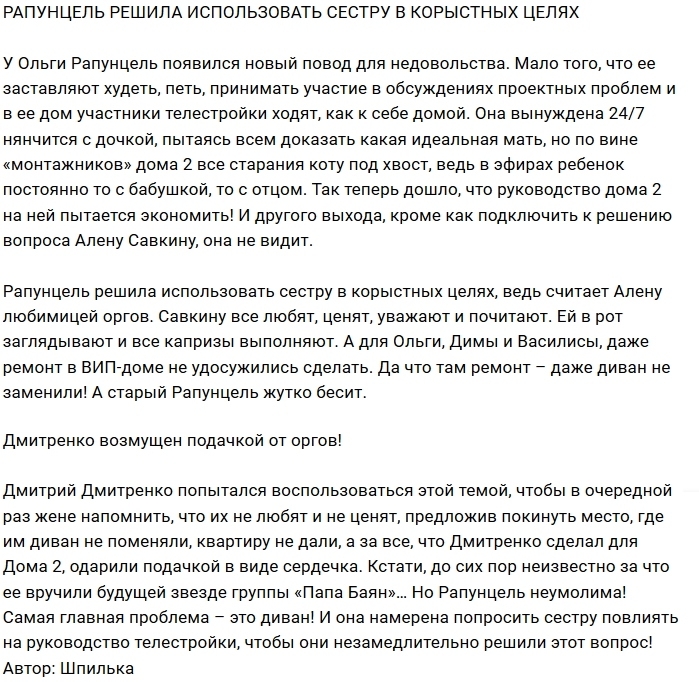 РАПУНЦЕЛЬ РЕШИЛА ИСПОЛЬЗОВАТЬ СЕСТРУ В КОРЫСТНЫХ ЦЕЛЯХ

У Ольги Рапунцель появился новый повод для недовольства. Мало того, что ее заставляют худеть, петь, принимать участие в обсуждениях проектных проблем и в ее дом участники телестройки ходят, как к себе домой. Она вынуждена 24/7 нянчится с дочкой, пытаясь всем доказать какая идеальная мать, но по вине «монтажников» дома 2 все старания коту под хвост, ведь в эфирах ребенок постоянно то с бабушкой, то с отцом. Так теперь дошло, что руководство дома 2 на ней пытается экономить! И другого выхода, кроме как подключить к решению вопроса Алену Савкину, она не видит.

Рапунцель решила использовать сестру в корыстных целях, ведь считает Алену любимицей оргов. Савкину все любят, ценят, уважают и почитают. Ей в рот заглядывают и все капризы выполняют. А для Ольги, Димы и Василисы, даже ремонт в ВИП-доме не удосужились сделать. Да что там ремонт – даже диван не заменили! А старый Рапунцель жутко бесит.

Дмитренко возмущен подачкой от оргов!

Дмитрий Дмитренко попытался воспользоваться этой темой, чтобы в очередной раз жене напомнить, что их не любят и не ценят, предложив покинуть место, где им диван не поменяли, квартиру не дали, а за все, что Дмитренко сделал для Дома 2, одарили подачкой в виде сердечка. Кстати, до сих пор неизвестно за что ее вручили будущей звезде группы «Папа Баян»... Но Рапунцель неумолима! Самая главная проблема – это диван! И она намерена попросить сестру повлиять на руководство телестройки, чтобы они незамедлительно решили этот вопрос!
Автор: Шпилька